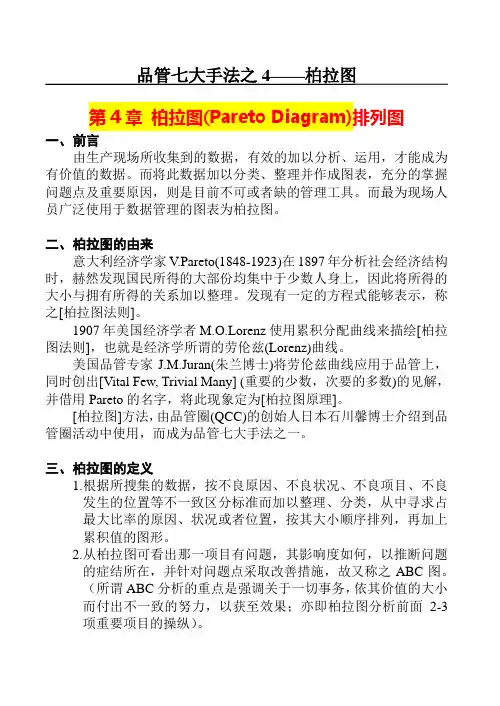 品管七大手法之 4——柏拉图

第 4 章 柏拉图(Pareto Diagram)排列图

一、前言

由生产现场所收集到的数据，有效的加以分析、运用，才能成为有价值的数据。而将此数据加以分类、整理并作成图表，充分的掌握问题点及重要原因，则是目前不可或者缺的管理工具。而最为现场人员广泛使用于数据管理的图表为柏拉图。

二、柏拉图的由来

意大利经济学家 V.Pareto(1848-1923)在 1897 年分析社会经济结构时，赫然发现国民所得的大部份均集中于少数人身上，因此将所得的大小与拥有所得的关系加以整理。发现有一定的方程式能够表示，称之[柏拉图法则]。

1907 年美国经济学者 M.O.Lorenz 使用累积分配曲线来描绘[柏拉图法则]，也就是经济学所谓的劳伦兹(Lorenz)曲线。

美国品管专家 J.M.Juran(朱兰博士)将劳伦兹曲线应用于品管上，同时创出[Vital Few, Trivial Many] (重要的少数，次要的多数)的见解，并借用 Pareto 的名字，将此现象定为[柏拉图原理]。

[柏拉图]方法，由品管圈(QCC)的创始人日本石川馨博士介绍到品管圈活动中使用，而成为品管七大手法之一。

三、柏拉图的定义

1.根据所搜集的数据，按不良原因、不良状况、不良项目、不良发生的位置等不一致区分标准而加以整理、分类，从中寻求占最大比率的原因、状况或者位置，按其大小顺序排列，再加上累积值的图形。

2.从柏拉图可看出那一项目有问题，其影响度如何，以推断问题的症结所在，并针对问题点采取改善措施，故又称之 ABC 图。（所谓 ABC 分析的重点是强调关于一切事务，依其价值的大小而付出不一致的努力，以获至效果；亦即柏拉图分析前面 2-3 项重要项目的操纵）。